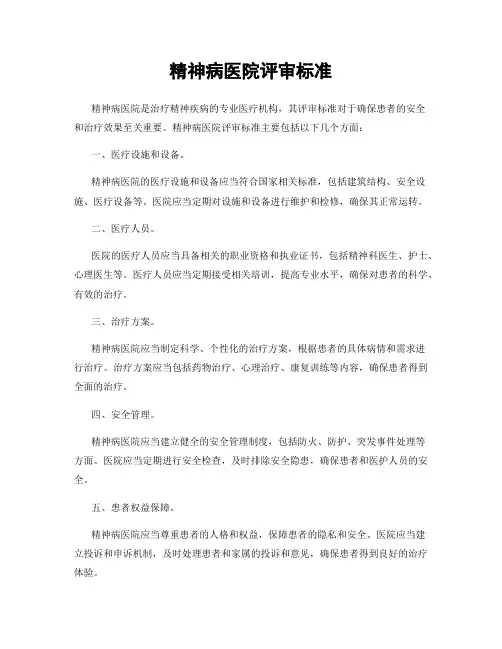 精神病医院评审标准

精神病医院是治疗精神疾病的专业医疗机构，其评审标准对于确保患者的安全和治疗效果至关重要。精神病医院评审标准主要包括以下几个方面：

一、医疗设施和设备。

精神病医院的医疗设施和设备应当符合国家相关标准，包括建筑结构、安全设施、医疗设备等。医院应当定期对设施和设备进行维护和检修，确保其正常运转。

二、医疗人员。

医院的医疗人员应当具备相关的职业资格和执业证书，包括精神科医生、护士、心理医生等。医疗人员应当定期接受相关培训，提高专业水平，确保对患者的科学、有效的治疗。

三、治疗方案。

精神病医院应当制定科学、个性化的治疗方案，根据患者的具体病情和需求进行治疗。治疗方案应当包括药物治疗、心理治疗、康复训练等内容，确保患者得到全面的治疗。

四、安全管理。

精神病医院应当建立健全的安全管理制度，包括防火、防护、突发事件处理等方面。医院应当定期进行安全检查，及时排除安全隐患，确保患者和医护人员的安全。

五、患者权益保障。

精神病医院应当尊重患者的人格和权益，保障患者的隐私和安全。医院应当建立投诉和申诉机制，及时处理患者和家属的投诉和意见，确保患者得到良好的治疗体验。